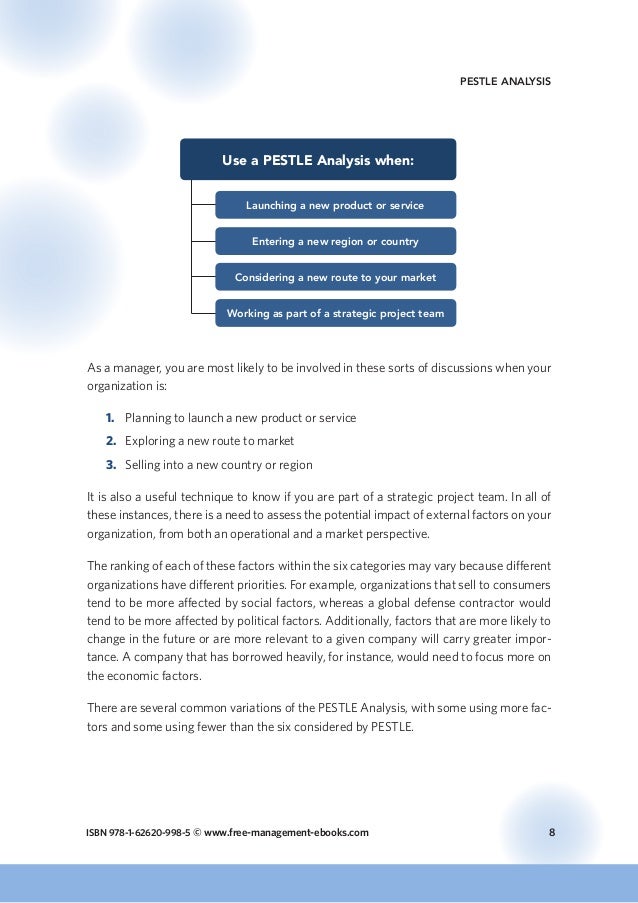 PESTLE ANALYSIS

Use a PESTLE Analysis when:

Launching a new product or service

Entering a new region or country

Considering a new route to your market

Working as part of a strategic project team

As a manager, you are most likely to be involved in these sorts of discussions when your organization is:

1. Planning to launch a new product or service
2. Exploring a new route to market
3. Selling into a new country or region

It is also a useful technique to know if you are part of a strategic project team. In all of these instances, there is a need to assess the potential impact of external factors on your organization, from both an operational and a market perspective.

The ranking of each of these factors within the six categories may vary because different organizations have different priorities. For example, organizations that sell to consumers tend to be more affected by social factors, whereas a global defense contractor would tend to be more affected by political factors. Additionally, factors that are more likely to change in the future or are more relevant to a given company will carry greater importance. A company that has borrowed heavily, for instance, would need to focus more on the economic factors.

There are several common variations of the PESTLE Analysis, with some using more factors and some using fewer than the six considered by PESTLE.

ISBN 978-1-62620-998-5 © www.free-management-ebooks.com

8